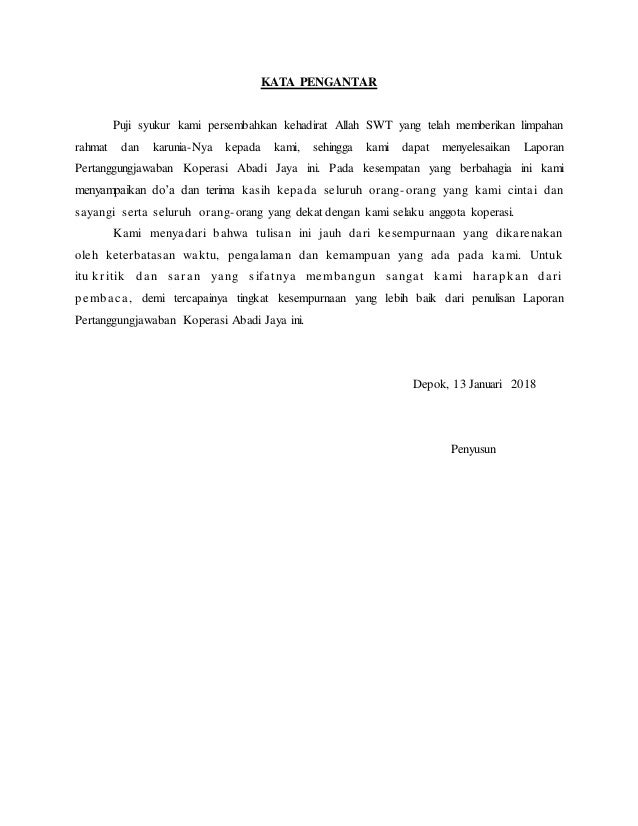 KATA PENGANTAR

Puji syukur kami persembahkan kehadirat Allah SWT yang telah memberikan limpahan rahmat dan karunia-Nya kepada kami, sehingga kami dapat menyelesaikan Laporan Pertanggungjawaban Koperasi Abadi Jaya ini. Pada kesempatan yang berbahagia ini kami menyampaikan do'a dan terima kasih kepada seluruh orang-orang yang kami cintai dan sayangi serta seluruh orang-orang yang dekat dengan kami selaku anggota koperasi.

Kami menyadari bahwa tulisan ini jauh dari kesempurnaan yang dikarenakan oleh keterbatasan waktu, pengalaman dan kemampuan yang ada pada kami. Untuk itu kritik dan saran yang sifatnya membangun sangat kami harapkan dari pembaca, demi tercapainya tingkat kesempurnaan yang lebih baik dari penulisan Laporan Pertanggungjawaban Koperasi Abadi Jaya ini.

Depok, 13 Januari 2018

Penyusun